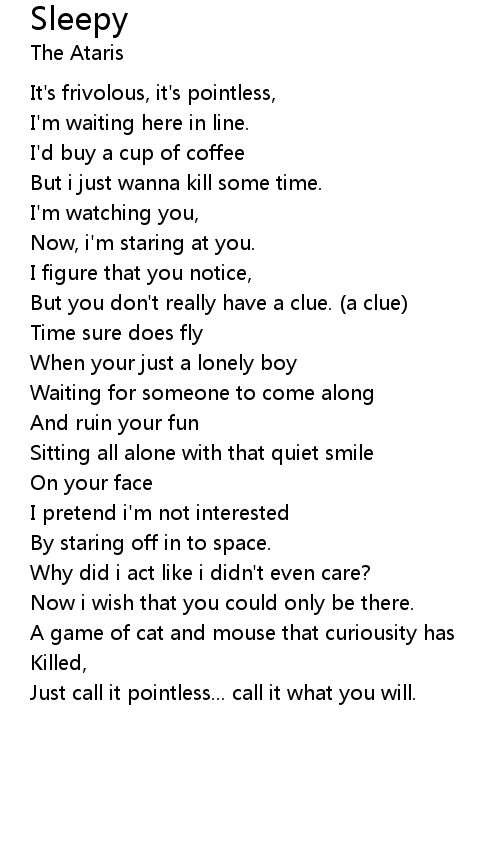 Sleepy
The Ataris

It's frivolous, it's pointless,
I'm waiting here in line.
I'd buy a cup of coffee
But i just wanna kill some time.
I'm watching you,
Now, i'm staring at you.
I figure that you notice,
But you don't really have a clue. (a clue)
Time sure does fly
When your just a lonely boy
Waiting for someone to come along
And ruin your fun
Sitting all alone with that quiet smile
On your face
I pretend i'm not interested
By staring off in to space.
Why did i act like i didn't even care?
Now i wish that you could only be there.
A game of cat and mouse that curiousity has
Killed,
Just call it pointless... call it what you will.